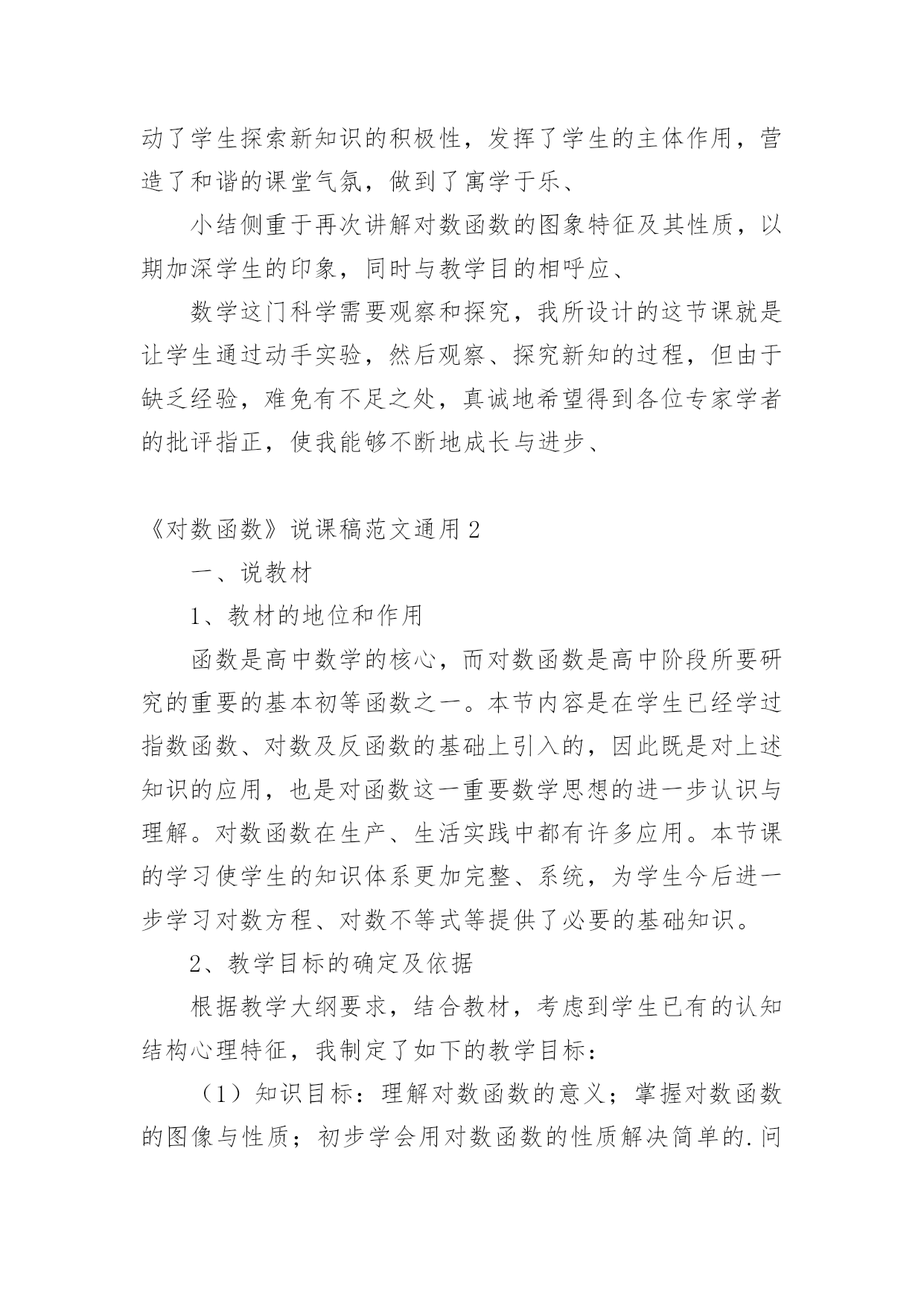 动了学生探索新知识的积极性，发挥了学生的主体作用，营造了和谐的课堂气氛，做到了寓学于乐、

小结侧重于再次讲解对数函数的图象特征及其性质，以期加深学生的印象，同时与教学目的相呼应、

数学这门科学需要观察和探究，我所设计的这节课就是让学生通过动手实验，然后观察、探究新知的过程，但由于缺乏经验，难免有不足之处，真诚地希望得到各位专家学者的批评指正，使我能够不断地成长与进步、

《对数函数》说课稿范文通用2

一、说教材

1、教材的地位和作用

函数是高中数学的核心，而对数函数是高中阶段所要研究的重要的基本初等函数之一。本节内容是在学生已经学过指数函数、对数及反函数的基础上引入的，因此既是对上述知识的应用，也是对函数这一重要数学思想的进一步认识与理解。对数函数在生产、生活实践中都有许多应用。本节课的学习使学生的知识体系更加完整、系统，为学生今后进一步学习对数方程、对数不等式等提供了必要的基础知识。

2、教学目标的确定及依据

根据教学大纲要求，结合教材，考虑到学生已有的认知结构心理特征，我制定了如下的教学目标：

（1）知识目标：理解对数函数的意义；掌握对数函数的图像与性质；初步学会用对数函数的性质解决简单的.问